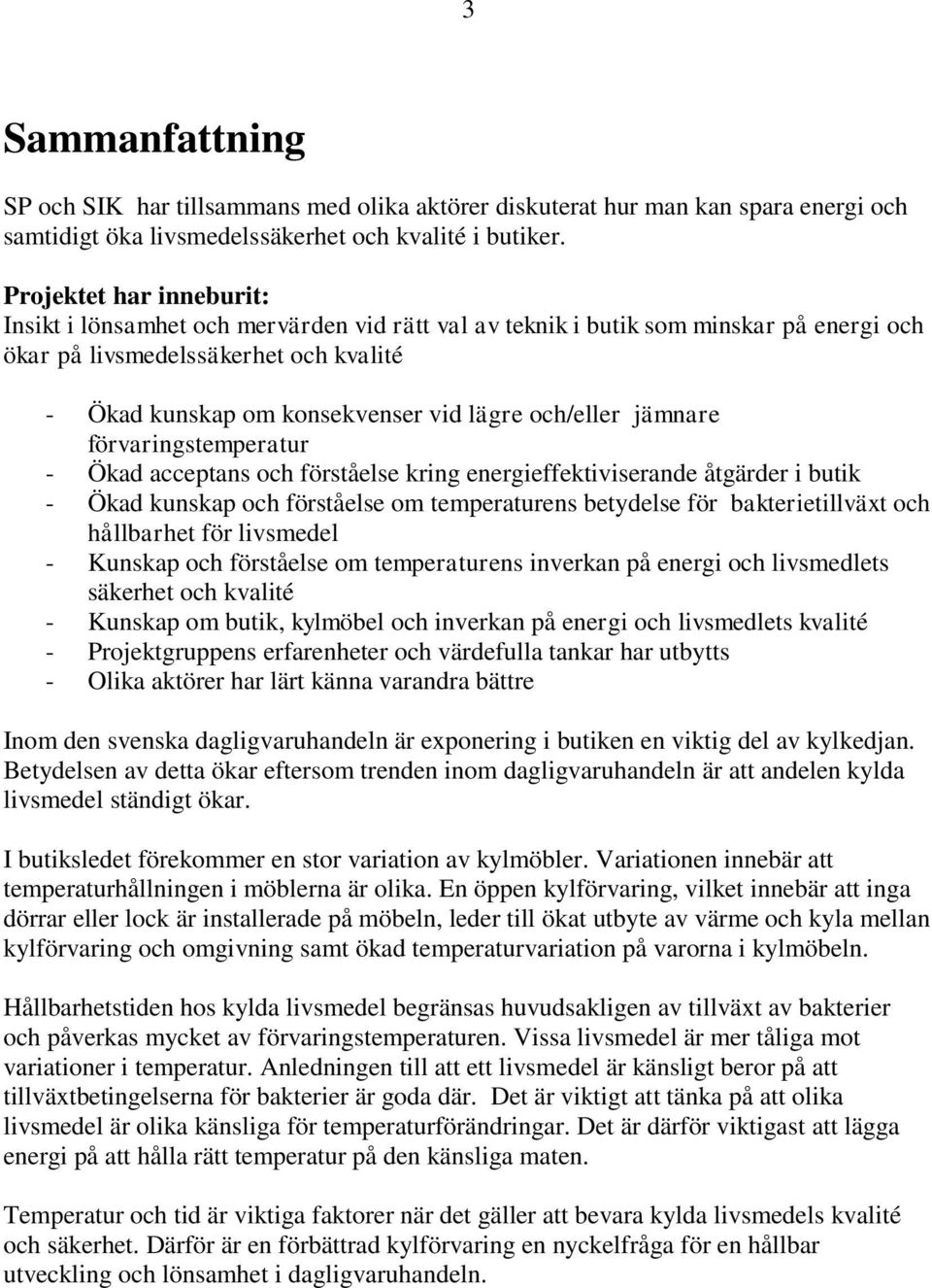 3

Sammanfattning

SP och SIK har tillsammans med olika aktörer diskuterat hur man kan spara energi och samtidigt öka livsmedelssäkerhet och kvalité i butiker.

Projektet har inneburit:
Insikt i lönsamhet och mervärden vid rätt val av teknik i butik som minskar på energi och ökar på livsmedelssäkerhet och kvalité

- Ökad kunskap om konsekvenser vid lägre och/eller jämnare förvaringstemperatur
- Ökad acceptans och förståelse kring energieffektiviserande åtgärder i butik
- Ökad kunskap och förståelse om temperaturens betydelse för bakterietillväxt och hållbarhet för livsmedel
- Kunskap och förståelse om temperaturens inverkan på energi och livsmedlets säkerhet och kvalité
- Kunskap om butik, kylmöbel och inverkan på energi och livsmedlets kvalité
- Projektgruppens erfarenheter och värdefulla tankar har utbytts
- Olika aktörer har lärt känna varandra bättre

Inom den svenska dagligvaruhandeln är exponering i butiken en viktig del av kylkedjan. Betydelsen av detta ökar eftersom trenden inom dagligvaruhandeln är att andelen kylda livsmedel ständigt ökar.

I butiksledet förekommer en stor variation av kylmöbler. Variationen innebär att temperaturhållningen i möblerna är olika. En öppen kylförvaring, vilket innebär att inga dörrar eller lock är installerade på möbeln, leder till ökat utbyte av värme och kyla mellan kylförvaring och omgivning samt ökad temperaturvariation på varorna i kylmöbeln.

Hållbarhetstiden hos kylda livsmedel begränsas huvudsakligen av tillväxt av bakterier och påverkas mycket av förvaringstemperaturen. Vissa livsmedel är mer tåliga mot variationer i temperatur. Anledningen till att ett livsmedel är känsligt beror på att tillväxtbetingelserna för bakterier är goda där. Det är viktigt att tänka på att olika livsmedel är olika känsliga för temperaturförändringar. Det är därför viktigast att lägga energi på att hålla rätt temperatur på den känsliga maten.

Temperatur och tid är viktiga faktorer när det gäller att bevara kylda livsmedels kvalité och säkerhet. Därför är en förbättrad kylförvaring en nyckelfråga för en hållbar utveckling och lönsamhet i dagligvaruhandeln.